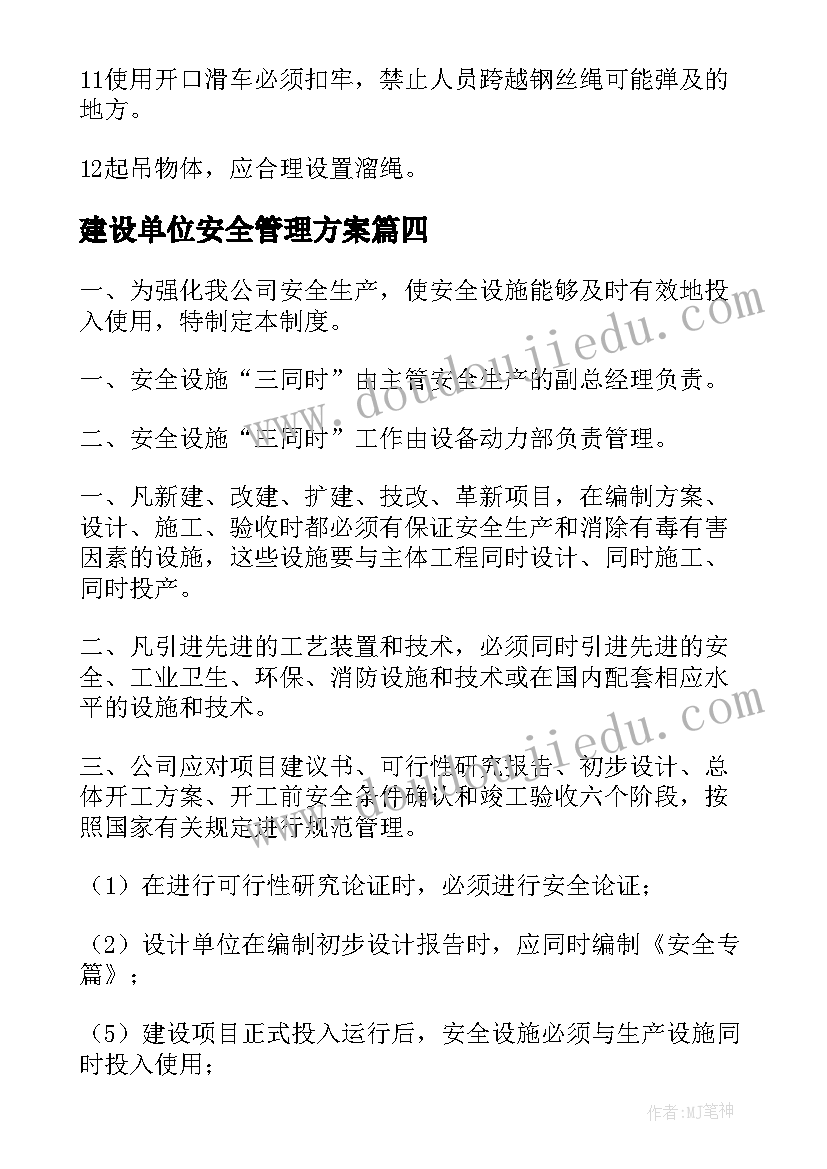 11使用开口滑车必须扣牢，禁止人员跨越钢丝绳可能弹及的地方。

12起吊物体，应合理设置溜绳。

建设单位安全管理方案篇四

一、为强化我公司安全生产，使安全设施能够及时有效地投入使用，特制定本制度。

一、安全设施“三同时”由主管安全生产的副总经理负责。

二、安全设施“三同时”工作由设备动力部负责管理。

一、凡新建、改建、扩建、技改、革新项目，在编制方案、设计、施工、验收时都必须有保证安全生产和消除有毒有害因素的设施，这些设施要与主体工程同时设计、同时施工、同时投产。

二、凡引进先进的工艺装置和技术，必须同时引进先进的安全、工业卫生、环保、消防设施和技术或在国内配套相应水平的设施和技术。

三、公司应对项目建议书、可行性研究报告、初步设计、总体开工方案、开工前安全条件确认和竣工验收六个阶段，按照国家有关规定进行规范管理。

（1）在进行可行性研究论证时，必须进行安全论证；

（2）设计单位在编制初步设计报告时，应同时编制《安全专篇》；

（5）建设项目正式投入运行后，安全设施必须与生产设施同时投入使用；

www.doudoujiedu.com

www.doudoujiedu.com

作者:MJ笔神